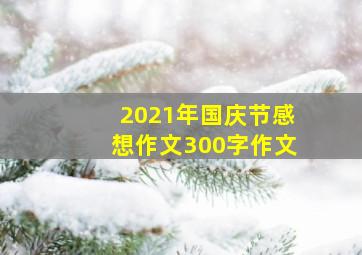 2021年国庆节感想作文300字作文